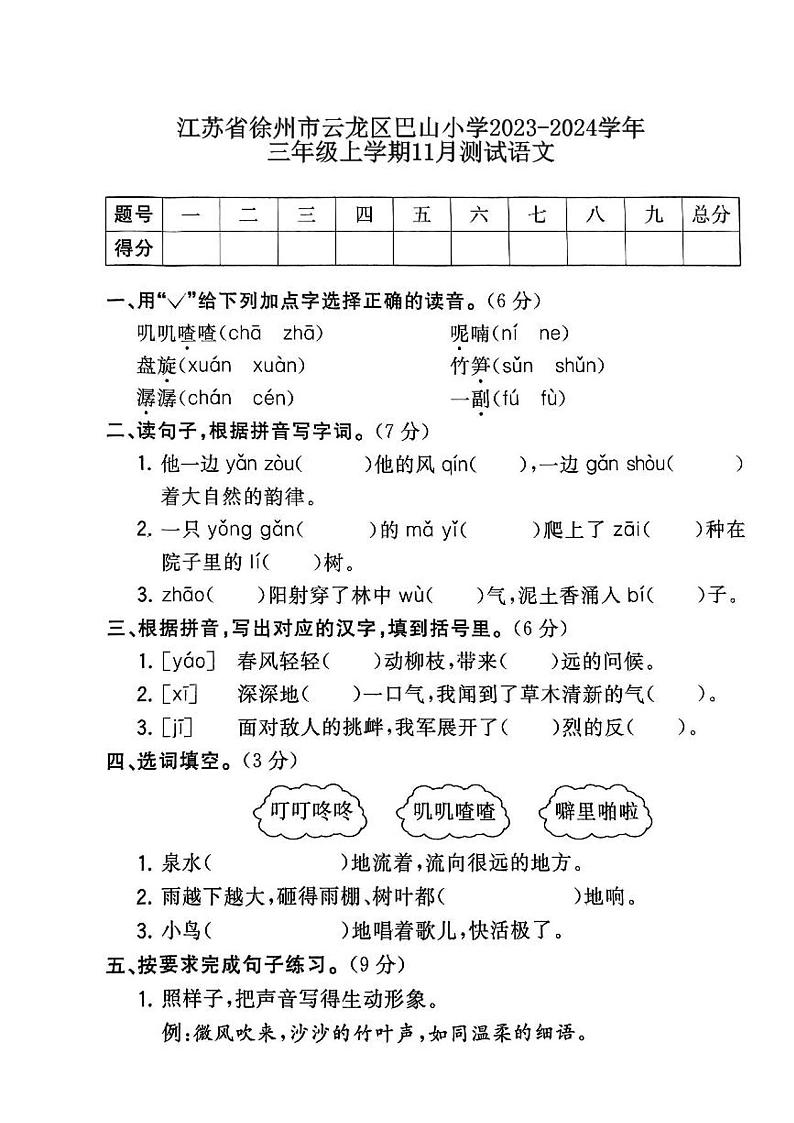 江苏省徐州市云龙区巴山小学2023-2024学年
三年级上学期11月测试语文

| 题号 | 一 | 二 | 三 | 四 | 五 | 六 | 七 | 八 | 九 | 总分 |
|---|---|---|---|---|---|---|---|---|---|---|
| 得分 | | | | | | | | | | |

一、用“√”给下列加点字选择正确的读音。(6分)

叽叽喳喳(chā zhā)　　呢喃(ní ne)

盘旋(xuán xuàn)　　竹笋(sǔn shǔn)

潺潺(chán cén)　　一副(fú fù)

二、读句子,根据拼音写字词。(7分)

1. 他一边 yǎn zòu(　　)他的风 qín(　　),一边 gǎn shòu(　　)着大自然的韵律。

2. 一只 yǒng gǎn(　　)的 mǎ yǐ(　　)爬上了 zāi(　　)种在院子里的 lí(　　)树。

3. zhāo(　　)阳射穿了林中 wù(　　)气,泥土香涌入 bí(　　)子。

三、根据拼音,写出对应的汉字,填到括号里。(6分)

1. [yáo]　春风轻轻(　　)动柳枝,带来(　　)远的问候。

2. [xī]　深深地(　　)一口气,我闻到了草木清新的气(　　)。

3. [jī]　面对敌人的挑衅,我军展开了(　　)烈的反(　　)。

四、选词填空。(3分)

叮叮咚咚　叽叽喳喳　噼里啪啦

1. 泉水(　　　　)地流着,流向很远的地方。

2. 雨越下越大,砸得雨棚、树叶都(　　　　)地响。

3. 小鸟(　　　　)地唱着歌儿,快活极了。

五、按要求完成句子练习。(9分)

1. 照样子,把声音写得生动形象。

例:微风吹来,沙沙的竹叶声,如同温柔的细语。